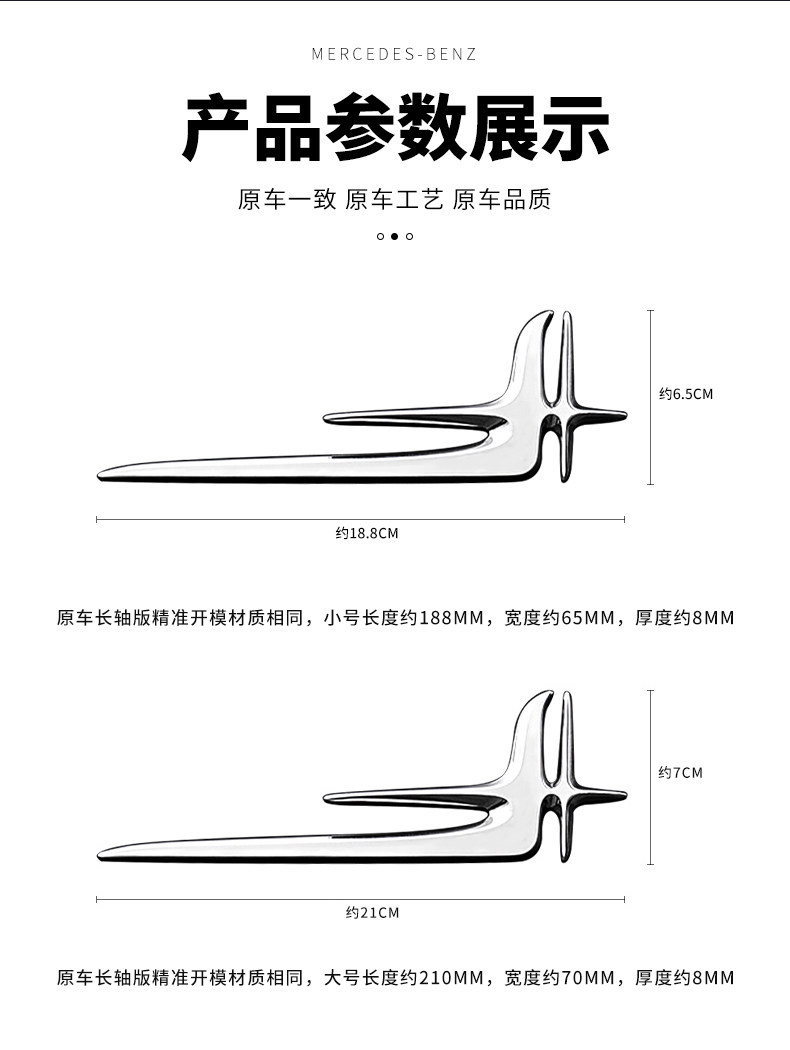 MERCEDES-BENZ

产品参数展示

原车一致 原车工艺 原车品质

约6.5CM

约18.8CM

原车长轴版精准开模材质相同，小号长度约188MM，宽度约65MM，厚度约8MM

约7CM

约21CM

原车长轴版精准开模材质相同，大号长度约210MM，宽度约70MM，厚度约8MM